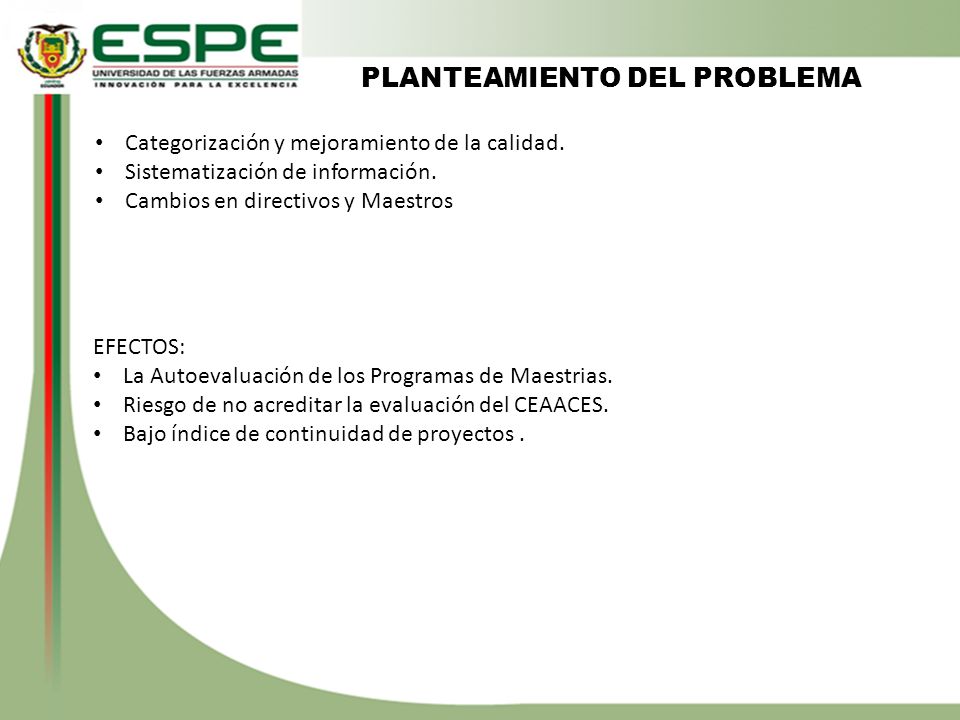 ESPE
UNIVERSIDAD DE LAS FUERZAS ARMADAS
INNOVACIÓN PARA LA EXCELENCIA

PLANTEAMIENTO DEL PROBLEMA

• Categorización y mejoramiento de la calidad.
• Sistematización de información.
• Cambios en directivos y Maestros

EFECTOS:
• La Autoevaluación de los Programas de Maestrias.
• Riesgo de no acreditar la evaluación del CEAACES.
• Bajo índice de continuidad de proyectos .